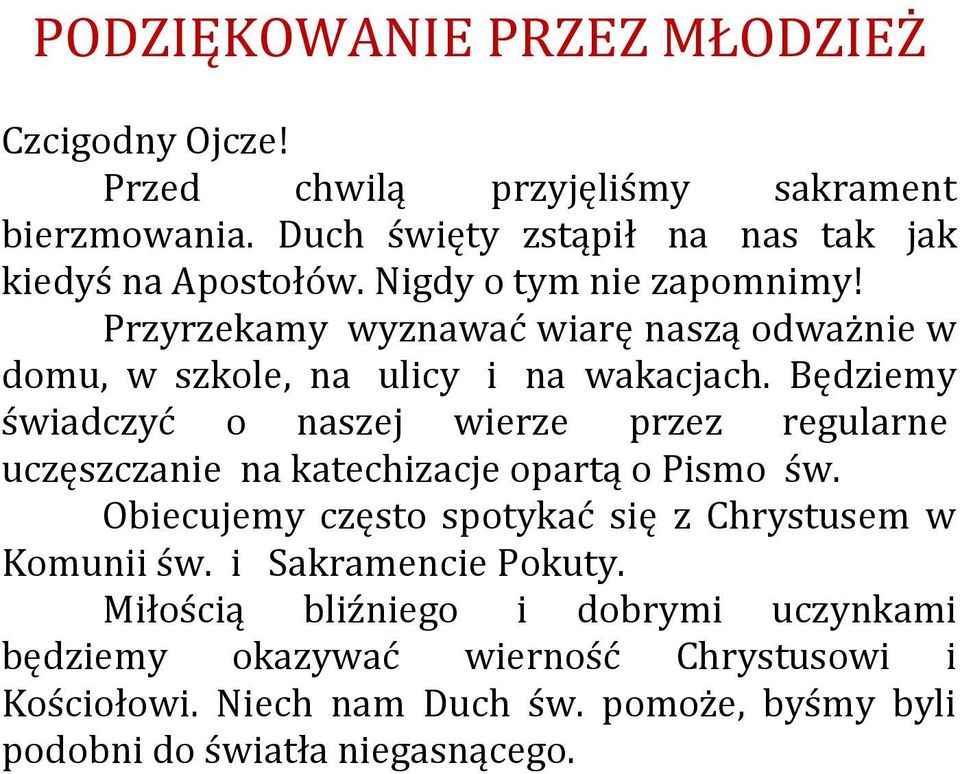 PODZIĘKOWANIE PRZEZ MŁODZIEŻ

Czcigodny Ojcze!

Przed chwilą przyjęliśmy sakrament bierzmowania. Duch święty zstąpił na nas tak jak kiedyś na Apostołów. Nigdy o tym nie zapomnimy!

Przyrzekamy wyznawać wiarę naszą odważnie w domu, w szkole, na ulicy i na wakacjach. Będziemy świadczyć o naszej wierze przez regularne uczęszczanie na katechizacje opartą o Pismo św.

Obiecujemy często spotykać się z Chrystusem w Komunii św. i Sakramencie Pokuty.

Miłością bliźniego i dobrymi uczynkami będziemy okazywać wierność Chrystusowi i Kościołowi. Niech nam Duch św. pomoże, byśmy byli podobni do światła niegasnącego.